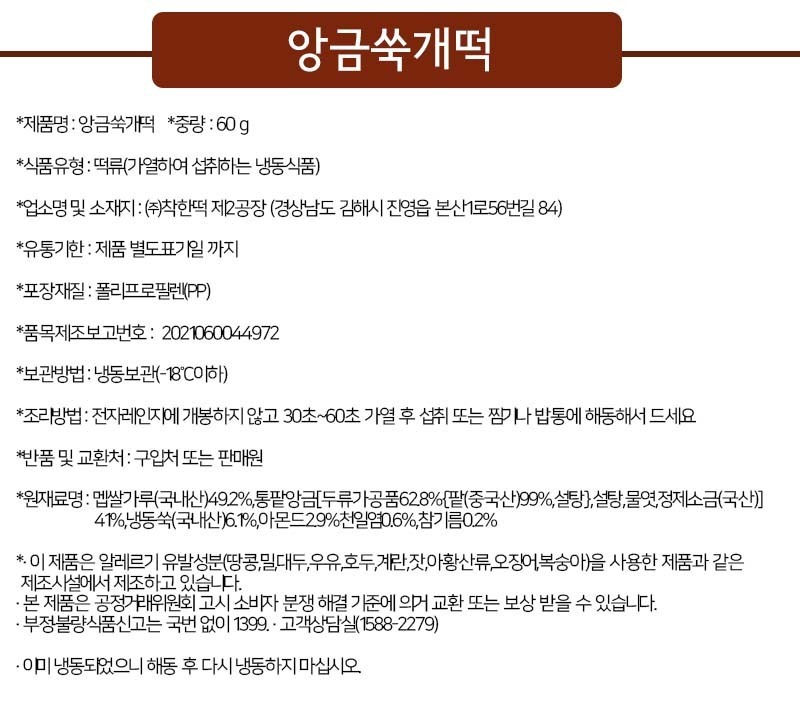 앙금쑥개떡

*제품명 : 앙금쑥개떡 *중량 : 60 g

*식품유형 : 떡류(가열하여 섭취하는 냉동식품)

*업소명 및 소재지 : ㈜착한떡 제2공장 (경상남도 김해시 진영읍 본산1로56번길 84)

*유통기한 : 제품 별도표기일 까지

*포장재질 : 폴리프로필렌(PP)

*품목제조보고번호 : 2021060044972

*보관방법 : 냉동보관(-18℃이하)

*조리방법 : 전자레인지에 개봉하지 않고 30초~60초 가열 후 섭취 또는 찜기나 밥통에 해동해서 드세요

*반품 및 교환처 : 구입처 또는 판매원

*원재료명 : 멥쌀가루(국내산)49.2%,통팥앙금[두류가공품62.8%{팥(중국산)99%,설탕},설탕,물엿,정제소금(국산)] 41%,냉동쑥(국내산)6.1%,아몬드2.9%천일염0.6%,참기름0.2%

*. 이 제품은 알레르기 유발성분(땅콩,밀,대두,우유,호두,계란,잣,아황산류,오징어,복숭아)을 사용한 제품과 같은 제조시설에서 제조하고 있습니다.
· 본 제품은 공정거래위원회 고시 소비자 분쟁 해결 기준에 의거 교환 또는 보상 받을 수 있습니다.
· 부정불량식품신고는 국번 없이 1399. · 고객상담실(1588-2279)

· 이미 냉동되었으니 해동 후 다시 냉동하지 마십시오.